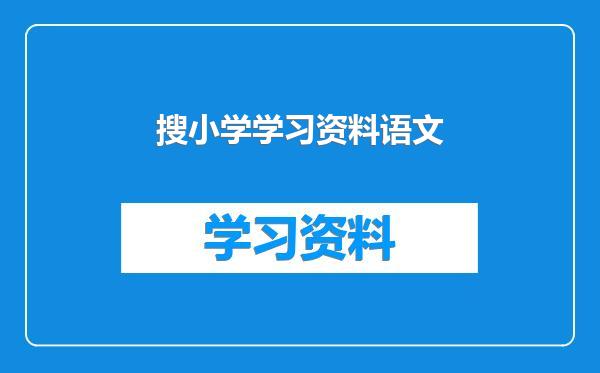 搜小学学习资料语文

学习资料